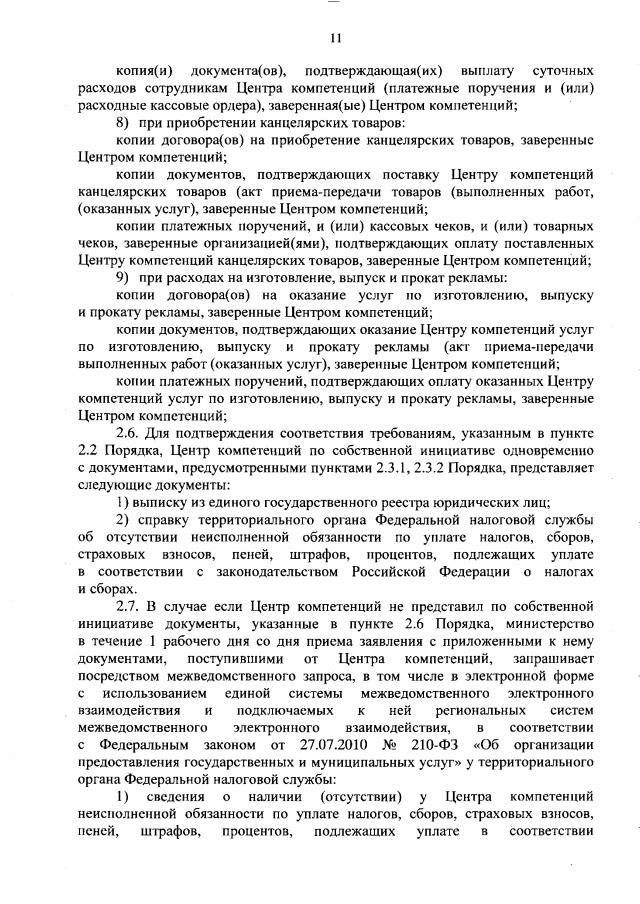 11

копия(и) документа(ов), подтверждающая(их) выплату суточных расходов сотрудникам Центра компетенций (платежные поручения и (или) расходные кассовые ордера), заверенная(ые) Центром компетенций;

8) при приобретении канцелярских товаров:

копии договора(ов) на приобретение канцелярских товаров, заверенные Центром компетенций;

копии документов, подтверждающих поставку Центру компетенций канцелярских товаров (акт приема-передачи товаров (выполненных работ, (оказанных услуг), заверенные Центром компетенций;

копии платежных поручений, и (или) кассовых чеков, и (или) товарных чеков, заверенные организацией(ями), подтверждающих оплату поставленных Центру компетенций канцелярских товаров, заверенные Центром компетенций;

9) при расходах на изготовление, выпуск и прокат рекламы:

копии договора(ов) на оказание услуг по изготовлению, выпуску и прокату рекламы, заверенные Центром компетенций;

копии документов, подтверждающих оказание Центру компетенций услуг по изготовлению, выпуску и прокату рекламы (акт приема-передачи выполненных работ (оказанных услуг), заверенные Центром компетенций;

копии платежных поручений, подтверждающих оплату оказанных Центру компетенций услуг по изготовлению, выпуску и прокату рекламы, заверенные Центром компетенций;

2.6. Для подтверждения соответствия требованиям, указанным в пункте 2.2 Порядка, Центр компетенций по собственной инициативе одновременно с документами, предусмотренными пунктами 2.3.1, 2.3.2 Порядка, представляет следующие документы:

1) выписку из единого государственного реестра юридических лиц;

2) справку территориального органа Федеральной налоговой службы об отсутствии неисполненной обязанности по уплате налогов, сборов, страховых взносов, пеней, штрафов, процентов, подлежащих уплате в соответствии с законодательством Российской Федерации о налогах и сборах.

2.7. В случае если Центр компетенций не представил по собственной инициативе документы, указанные в пункте 2.6 Порядка, министерство в течение 1 рабочего дня со дня приема заявления с приложенными к нему документами, поступившими от Центра компетенций, запрашивает посредством межведомственного запроса, в том числе в электронной форме с использованием единой системы межведомственного электронного взаимодействия и подключаемых к ней региональных систем межведомственного электронного взаимодействия, в соответствии с Федеральным законом от 27.07.2010 № 210-ФЗ «Об организации предоставления государственных и муниципальных услуг» у территориального органа Федеральной налоговой службы:

1) сведения о наличии (отсутствии) у Центра компетенций неисполненной обязанности по уплате налогов, сборов, страховых взносов, пеней, штрафов, процентов, подлежащих уплате в соответствии